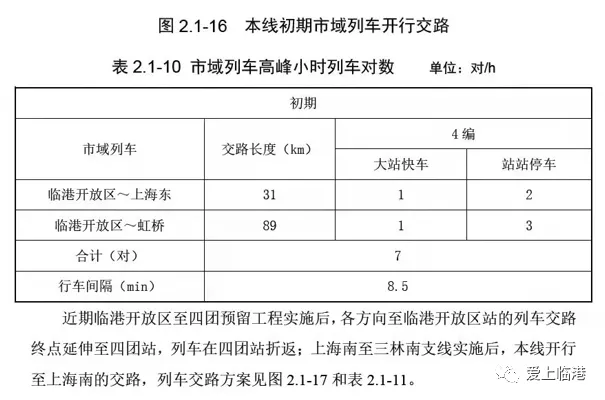 图 2.1-16　本线初期市域列车开行交路

表 2.1-10 市域列车高峰小时列车对数　　单位：对/h

| 初期 | | | |
|---|---|---|---|
| 市域列车 | 交路长度（km） | 4 编 | |
| | | 大站快车 | 站站停车 |
| 临港开放区～上海东 | 31 | 1 | 2 |
| 临港开放区～虹桥 | 89 | 1 | 3 |
| 合计（对） | 7 | | |
| 行车间隔（min） | 8.5 | | |

近期临港开放区至四团预留工程实施后，各方向至临港开放区站的列车交路终点延伸至四团站，列车在四团站折返；上海南至三林南支线实施后，本线开行至上海南的交路，列车交路方案见图 2.1-17 和表 2.1-11。

爱上临港